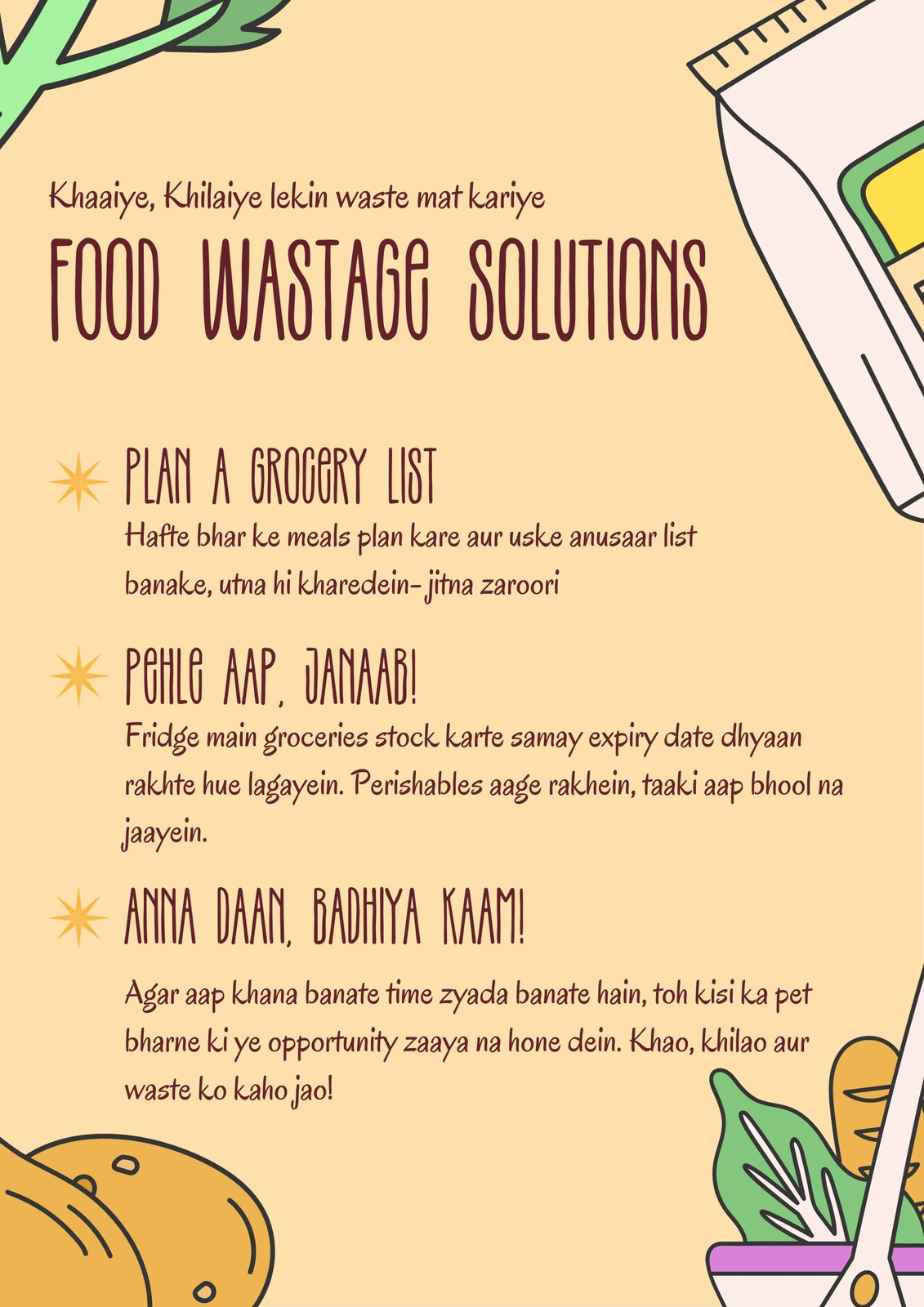 Khaaiye, Khilaiye lekin waste mat kariye

FOOD WASTAGE SOLUTIONS

PLAN A GROCERY LIST

Hafte bhar ke meals plan kare aur uske anusaar list banake, utna hi kharedein- jitna zaroori

PEHLE AAP, JANAAB!

Fridge main groceries stock karte samay expiry date dhyaan rakhte hue lagayein. Perishables aage rakhein, taaki aap bhool na jaayein.

ANNA DAAN, BADHIYA KAAM!

Agar aap khana banate time zyada banate hain, toh kisi ka pet bharne ki ye opportunity zaaya na hone dein. Khao, khilao aur waste ko kaho jao!